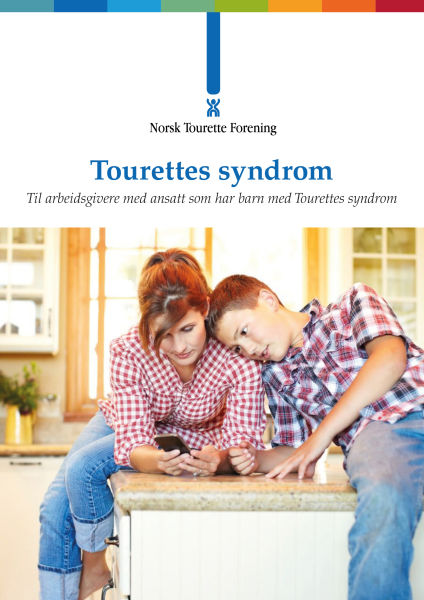 Norsk Tourette Forening

Tourettes syndrom

Til arbeidsgivere med ansatt som har barn med Tourettes syndrom